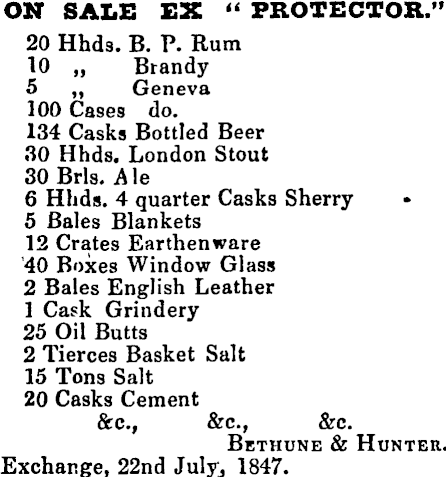 ON SALE EX "PROTECTOR."

20 Hhds. B. P. Rum
10 ,, Brandy
5 ,, Geneva
100 Cases do.
134 Casks Bottled Beer
30 Hhds. London Stout
30 Brls. Ale
6 Hhds. 4 quarter Casks Sherry
5 Bales Blankets
12 Crates Earthenware
40 Boxes Window Glass
2 Bales English Leather
1 Cask Grindery
25 Oil Butts
2 Tierces Basket Salt
15 Tons Salt
20 Casks Cement
&c., &c., &c.
BETHUNE & HUNTER.
Exchange, 22nd July, 1847.